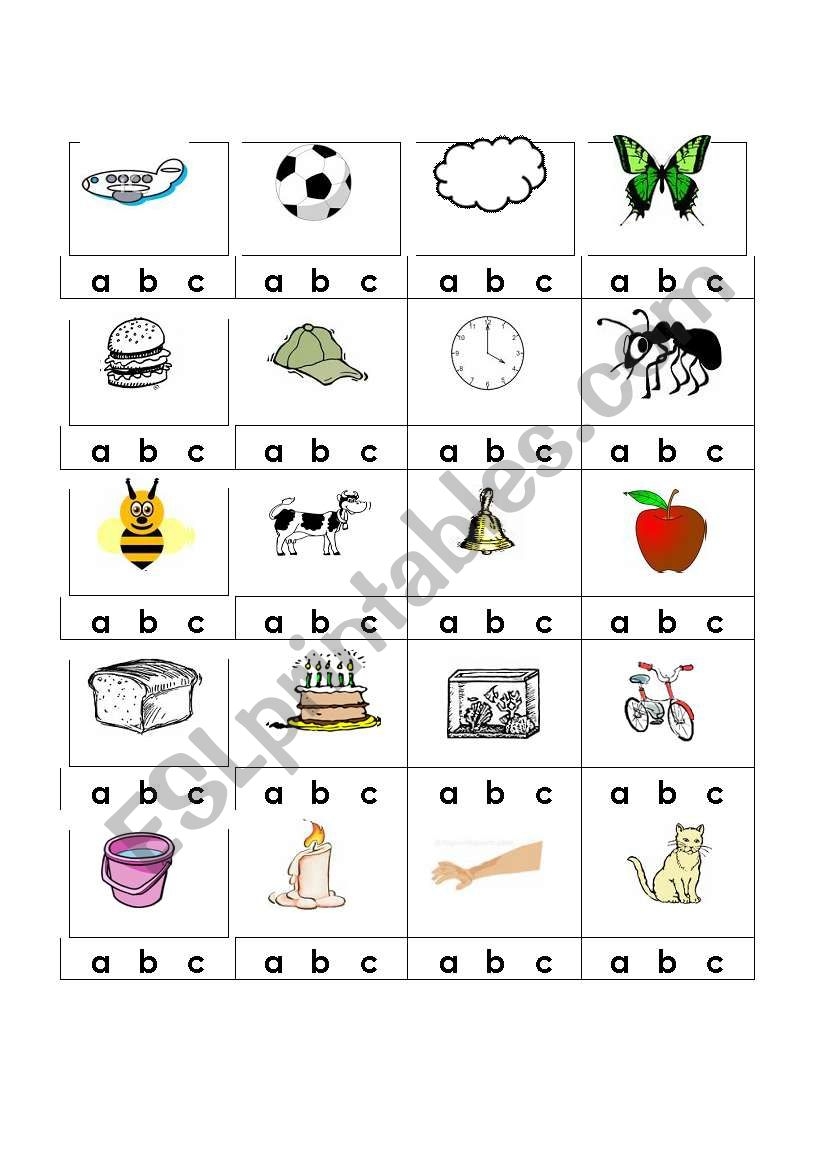 | a b c | a b c | a b c | a b c |
|---|---|---|---|
| a b c | a b c | a b c | a b c |
| a b c | a b c | a b c | a b c |
| a b c | a b c | a b c | a b c |
| a b c | a b c | a b c | a b c |

ESLprintables.com